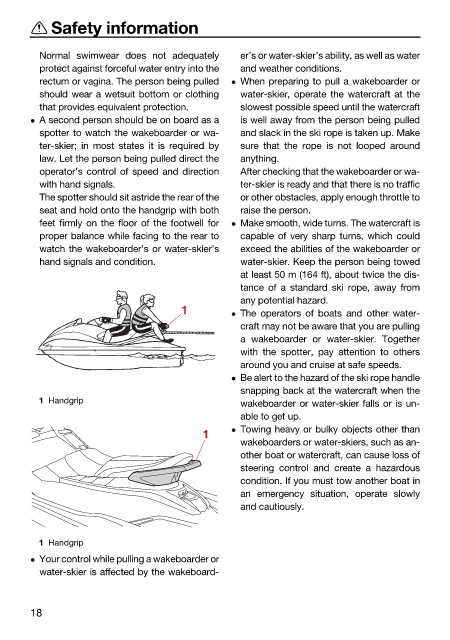 ⚠ Safety information

Normal swimwear does not adequately protect against forceful water entry into the rectum or vagina. The person being pulled should wear a wetsuit bottom or clothing that provides equivalent protection.

• A second person should be on board as a spotter to watch the wakeboarder or water-skier; in most states it is required by law. Let the person being pulled direct the operator's control of speed and direction with hand signals.
The spotter should sit astride the rear of the seat and hold onto the handgrip with both feet firmly on the floor of the footwell for proper balance while facing to the rear to watch the wakeboarder's or water-skier's hand signals and condition.

1

1 Handgrip

1

1 Handgrip

• Your control while pulling a wakeboarder or water-skier is affected by the wakeboarder's or water-skier's ability, as well as water and weather conditions.

• When preparing to pull a wakeboarder or water-skier, operate the watercraft at the slowest possible speed until the watercraft is well away from the person being pulled and slack in the ski rope is taken up. Make sure that the rope is not looped around anything.
After checking that the wakeboarder or water-skier is ready and that there is no traffic or other obstacles, apply enough throttle to raise the person.

• Make smooth, wide turns. The watercraft is capable of very sharp turns, which could exceed the abilities of the wakeboarder or water-skier. Keep the person being towed at least 50 m (164 ft), about twice the distance of a standard ski rope, away from any potential hazard.

• The operators of boats and other watercraft may not be aware that you are pulling a wakeboarder or water-skier. Together with the spotter, pay attention to others around you and cruise at safe speeds.

• Be alert to the hazard of the ski rope handle snapping back at the watercraft when the wakeboarder or water-skier falls or is unable to get up.

• Towing heavy or bulky objects other than wakeboarders or water-skiers, such as another boat or watercraft, can cause loss of steering control and create a hazardous condition. If you must tow another boat in an emergency situation, operate slowly and cautiously.

18